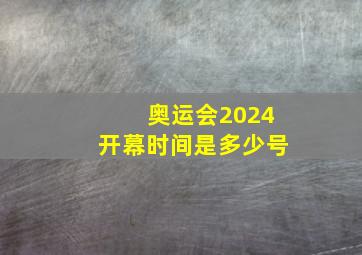 奥运会2024
开幕时间是多少号